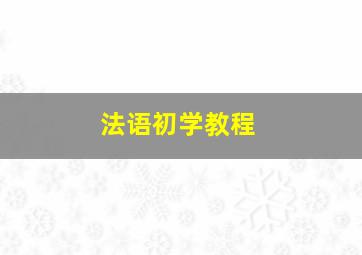 法语初学教程